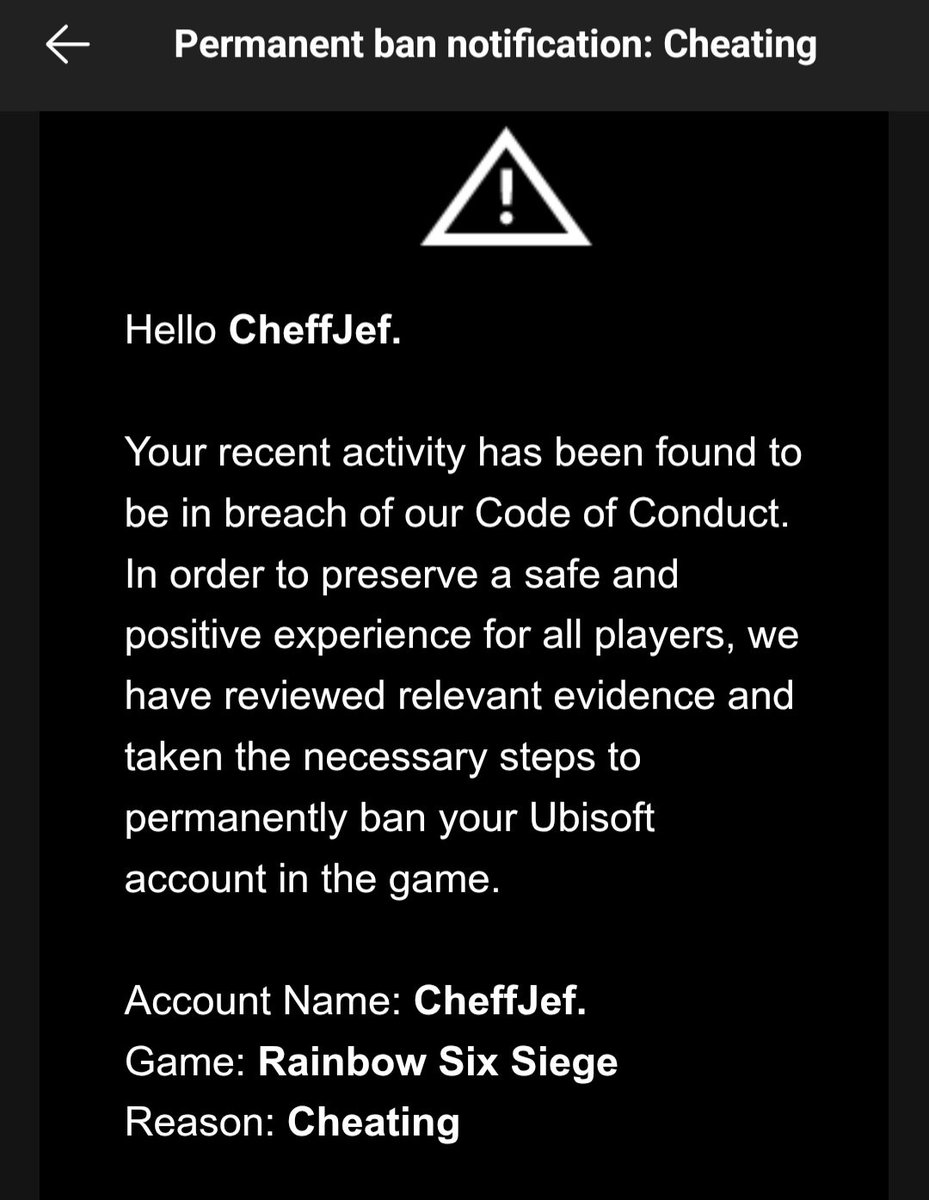 Permanent ban notification: Cheating

Hello CheffJef.

Your recent activity has been found to be in breach of our Code of Conduct. In order to preserve a safe and positive experience for all players, we have reviewed relevant evidence and taken the necessary steps to permanently ban your Ubisoft account in the game.

Account Name: CheffJef.
Game: Rainbow Six Siege
Reason: Cheating